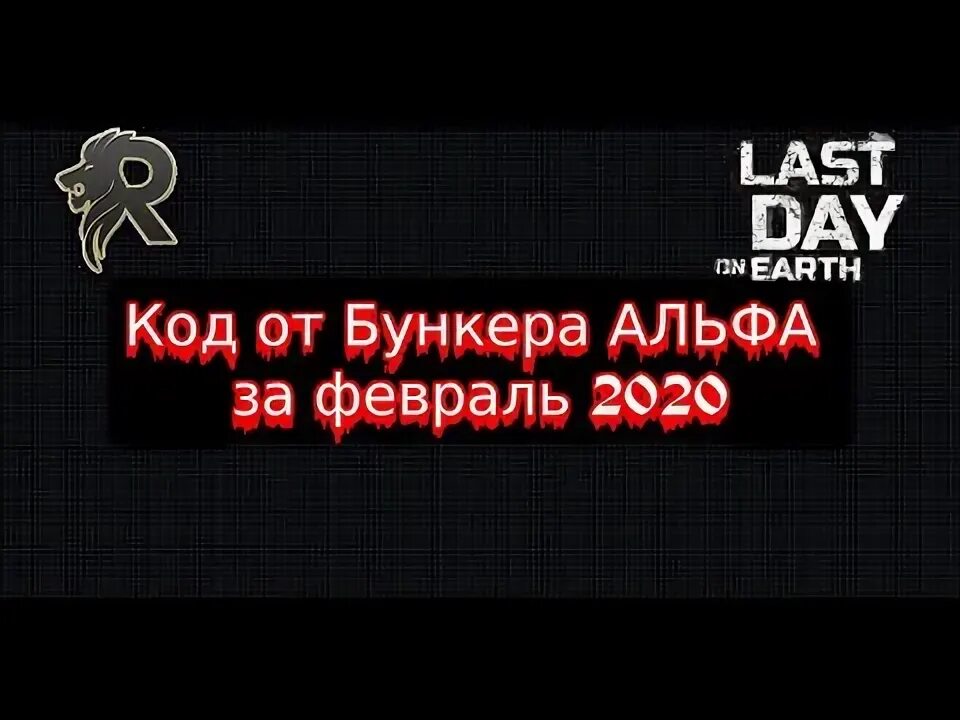 R

LAST DAY ON EARTH

Код от Бункера АЛЬФА за февраль 2020